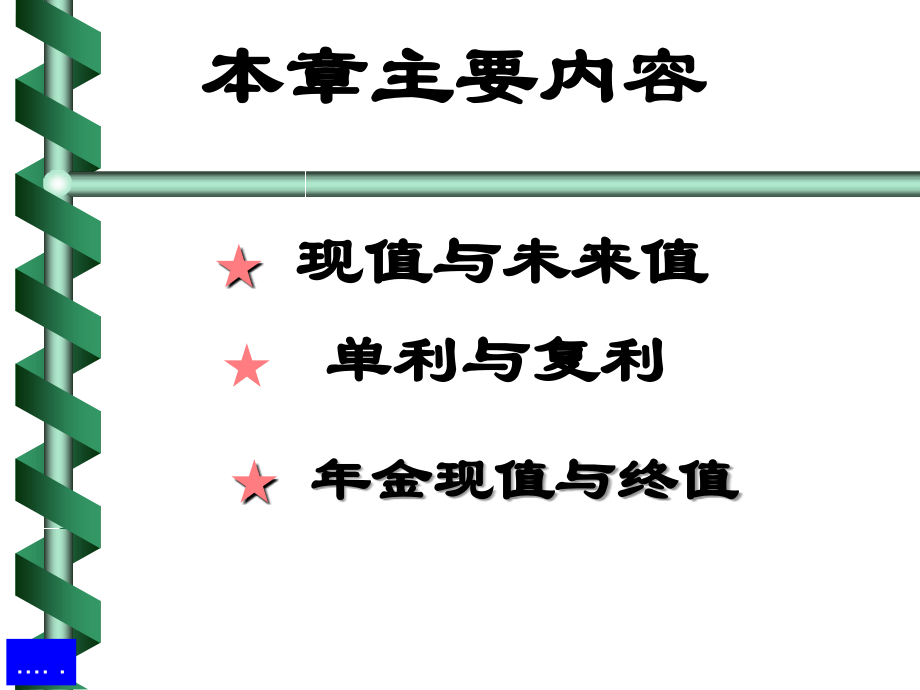 本章主要内容

★ 现值与未来值

★ 单利与复利

★ 年金现值与终值

…. .